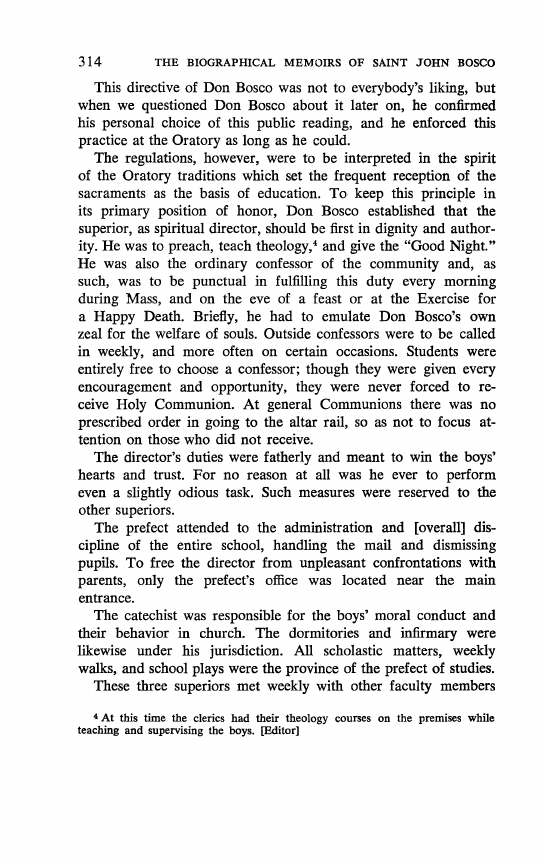 314 THE BIOGRAPHICAL MEMOIRS OF SAINT JOHN BOSCO

This directive of Don Bosco was not to everybody's liking, but when we questioned Don Bosco about it later on, he confirmed his personal choice of this public reading, and he enforced this practice at the Oratory as long as he could.

The regulations, however, were to be interpreted in the spirit of the Oratory traditions which set the frequent reception of the sacraments as the basis of education. To keep this principle in its primary position of honor, Don Bosco established that the superior, as spiritual director, should be first in dignity and authority. He was to preach, teach theology,$^4$ and give the "Good Night." He was also the ordinary confessor of the community and, as such, was to be punctual in fulfilling this duty every morning during Mass, and on the eve of a feast or at the Exercise for a Happy Death. Briefly, he had to emulate Don Bosco's own zeal for the welfare of souls. Outside confessors were to be called in weekly, and more often on certain occasions. Students were entirely free to choose a confessor; though they were given every encouragement and opportunity, they were never forced to receive Holy Communion. At general Communions there was no prescribed order in going to the altar rail, so as not to focus attention on those who did not receive.

The director's duties were fatherly and meant to win the boys' hearts and trust. For no reason at all was he ever to perform even a slightly odious task. Such measures were reserved to the other superiors.

The prefect attended to the administration and [overall] discipline of the entire school, handling the mail and dismissing pupils. To free the director from unpleasant confrontations with parents, only the prefect's office was located near the main entrance.

The catechist was responsible for the boys' moral conduct and their behavior in church. The dormitories and infirmary were likewise under his jurisdiction. All scholastic matters, weekly walks, and school plays were the province of the prefect of studies.

These three superiors met weekly with other faculty members

$^4$ At this time the clerics had their theology courses on the premises while teaching and supervising the boys. [Editor]